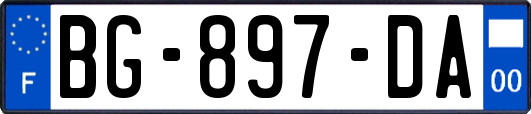 F
BG-897-DA
00